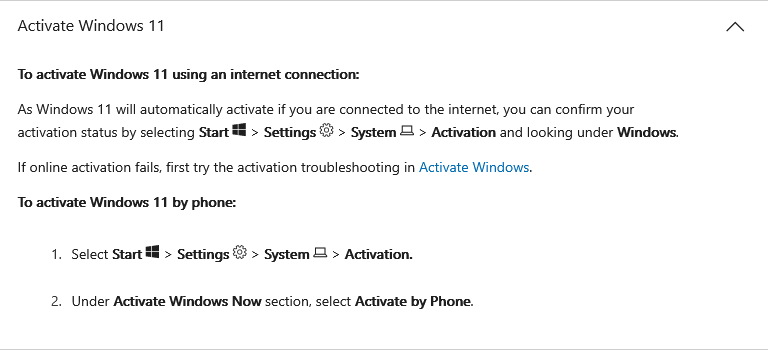 Activate Windows 11

To activate Windows 11 using an internet connection:

As Windows 11 will automatically activate if you are connected to the internet, you can confirm your activation status by selecting Start > Settings > System > Activation and looking under Windows.

If online activation fails, first try the activation troubleshooting in Activate Windows.

To activate Windows 11 by phone:

1. Select Start > Settings > System > Activation.

2. Under Activate Windows Now section, select Activate by Phone.